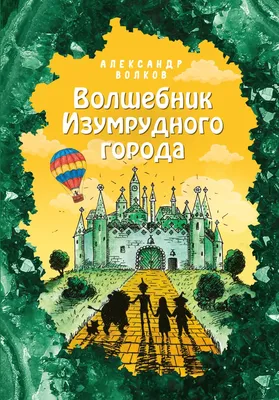 АЛЕКСАНДР
ВОЛКОВ

Волшебник
Изумрудного
города